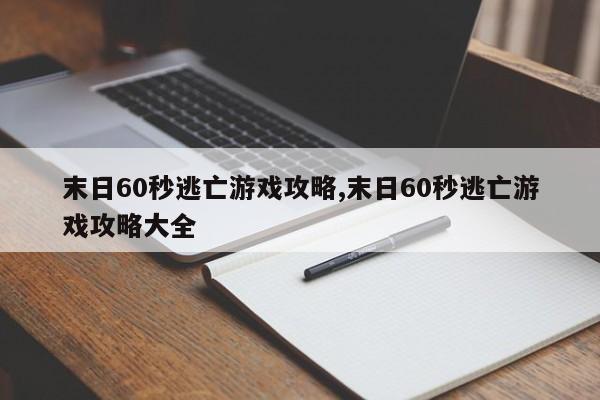 末日60秒逃亡游戏攻略,末日60秒逃亡游戏攻略大全